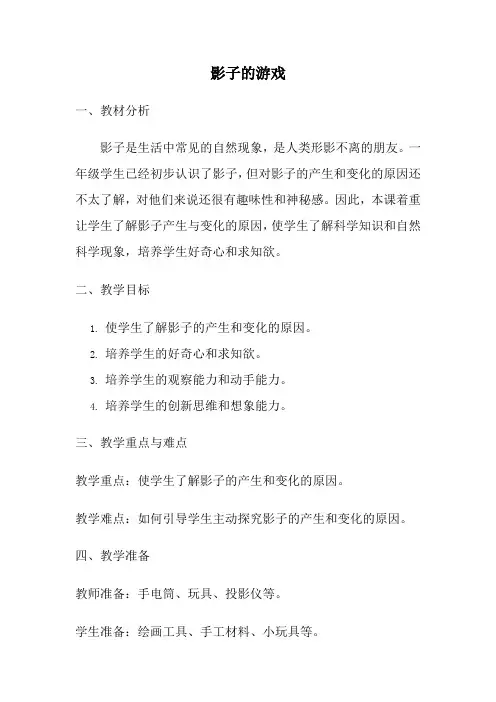 影子的游戏

一、教材分析

影子是生活中常见的自然现象，是人类形影不离的朋友。一年级学生已经初步认识了影子，但对影子的产生和变化的原因还不太了解，对他们来说还很有趣味性和神秘感。因此，本课着重让学生了解影子产生与变化的原因，使学生了解科学知识和自然科学现象，培养学生好奇心和求知欲。

二、教学目标

1. 使学生了解影子的产生和变化的原因。
2. 培养学生的好奇心和求知欲。
3. 培养学生的观察能力和动手能力。
4. 培养学生的创新思维和想象能力。

三、教学重点与难点

教学重点：使学生了解影子的产生和变化的原因。

教学难点：如何引导学生主动探究影子的产生和变化的原因。

四、教学准备

教师准备：手电筒、玩具、投影仪等。

学生准备：绘画工具、手工材料、小玩具等。